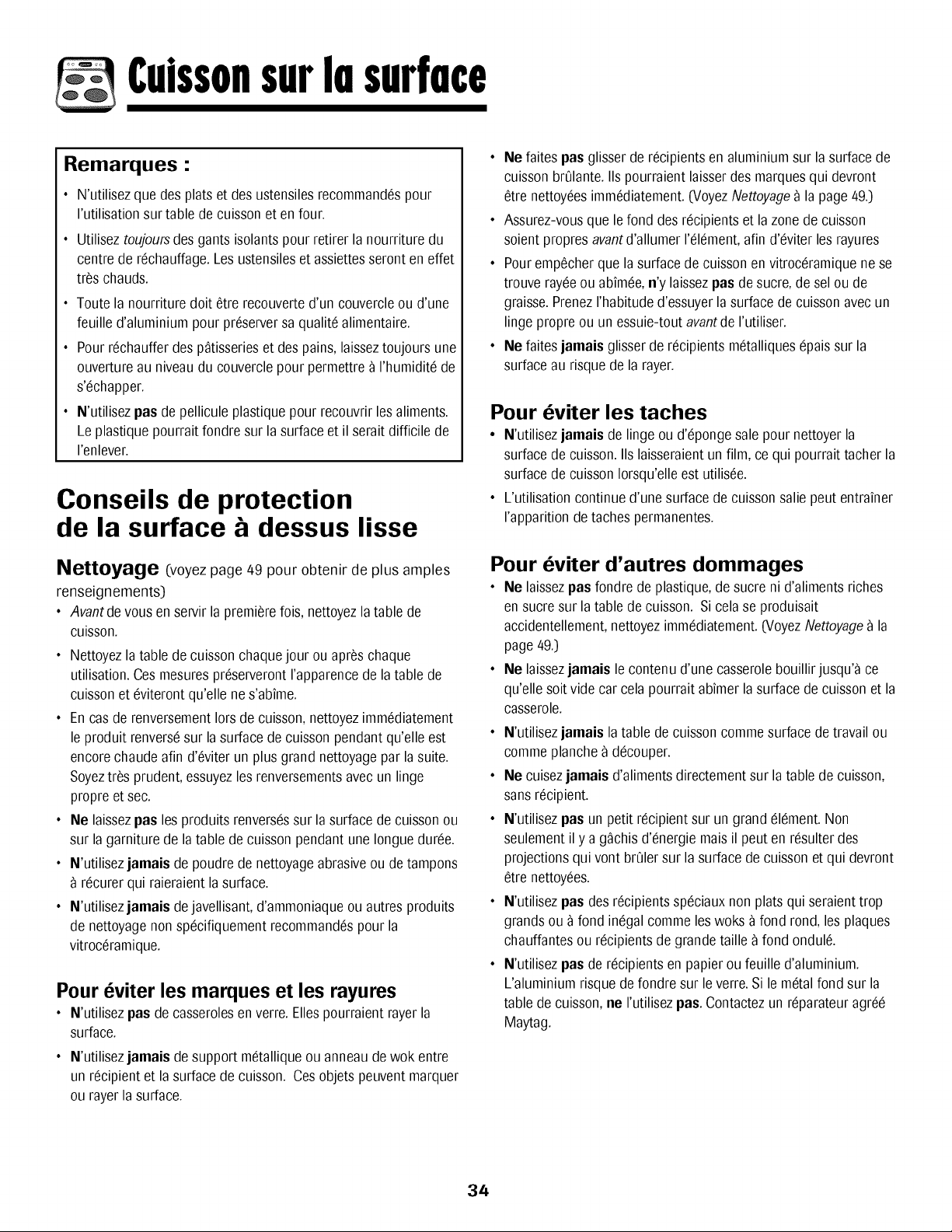 Cuisson sur la surface

Remarques :

• N'utilisez que des plats et des ustensiles recommandés pour l'utilisation sur table de cuisson et en four.

• Utilisez toujours des gants isolants pour retirer la nourriture du centre de réchauffage. Les ustensiles et assiettes seront en effet très chauds.

• Toute la nourriture doit être recouverte d'un couvercle ou d'une feuille d'aluminium pour préserver sa qualité alimentaire.

• Pour réchauffer des pâtisseries et des pains, laissez toujours une ouverture au niveau du couvercle pour permettre à l'humidité de s'échapper.

• N'utilisez pas de pellicule plastique pour recouvrir les aliments. Le plastique pourrait fondre sur la surface et il serait difficile de l'enlever.

Conseils de protection de la surface à dessus lisse

Nettoyage (voyez page 49 pour obtenir de plus amples renseignements)

• Avant de vous en servir la première fois, nettoyez la table de cuisson.

• Nettoyez la table de cuisson chaque jour ou après chaque utilisation. Ces mesures préserveront l'apparence de la table de cuisson et éviteront qu'elle ne s'abîme.

• En cas de renversement lors de cuisson, nettoyez immédiatement le produit renversé sur la surface de cuisson pendant qu'elle est encore chaude afin d'éviter un plus grand nettoyage par la suite. Soyez très prudent, essuyez les renversements avec un linge propre et sec.

• Ne laissez pas les produits renversés sur la surface de cuisson ou sur la garniture de la table de cuisson pendant une longue durée.

• N'utilisez jamais de poudre de nettoyage abrasive ou de tampons à récurer qui raieraient la surface.

• N'utilisez jamais de javellisant, d'ammoniaque ou autres produits de nettoyage non spécifiquement recommandés pour la vitrocéramique.

Pour éviter les marques et les rayures

• N'utilisez pas de casseroles en verre. Elles pourraient rayer la surface.

• N'utilisez jamais de support métallique ou anneau de wok entre un récipient et la surface de cuisson. Ces objets peuvent marquer ou rayer la surface.

• Ne faites pas glisser de récipients en aluminium sur la surface de cuisson brûlante. Ils pourraient laisser des marques qui devront être nettoyées immédiatement. (Voyez Nettoyage à la page 49.)

• Assurez-vous que le fond des récipients et la zone de cuisson soient propres avant d'allumer l'élément, afin d'éviter les rayures

• Pour empêcher que la surface de cuisson en vitrocéramique ne se trouve rayée ou abîmée, n'y laissez pas de sucre, de sel ou de graisse. Prenez l'habitude d'essuyer la surface de cuisson avec un linge propre ou un essuie-tout avant de l'utiliser.

• Ne faites jamais glisser de récipients métalliques épais sur la surface au risque de la rayer.

Pour éviter les taches

• N'utilisez jamais de linge ou d'éponge sale pour nettoyer la surface de cuisson. Ils laisseraient un film, ce qui pourrait tacher la surface de cuisson lorsqu'elle est utilisée.

• L'utilisation continue d'une surface de cuisson salie peut entraîner l'apparition de taches permanentes.

Pour éviter d'autres dommages

• Ne laissez pas fondre de plastique, de sucre ni d'aliments riches en sucre sur la table de cuisson. Si cela se produisait accidentellement, nettoyez immédiatement. (Voyez Nettoyage à la page 49.)

• Ne laissez jamais le contenu d'une casserole bouillir jusqu'à ce qu'elle soit vide car cela pourrait abîmer la surface de cuisson et la casserole.

• N'utilisez jamais la table de cuisson comme surface de travail ou comme planche à découper.

• Ne cuisez jamais d'aliments directement sur la table de cuisson, sans récipient.

• N'utilisez pas un petit récipient sur un grand élément. Non seulement il y a gâchis d'énergie mais il peut en résulter des projections qui vont brûler sur la surface de cuisson et qui devront être nettoyées.

• N'utilisez pas des récipients spéciaux non plats qui seraient trop grands ou à fond inégal comme les woks à fond rond, les plaques chauffantes ou récipients de grande taille à fond ondulé.

• N'utilisez pas de récipients en papier ou feuille d'aluminium. L'aluminium risque de fondre sur le verre. Si le métal fond sur la table de cuisson, ne l'utilisez pas. Contactez un réparateur agréé Maytag.

34